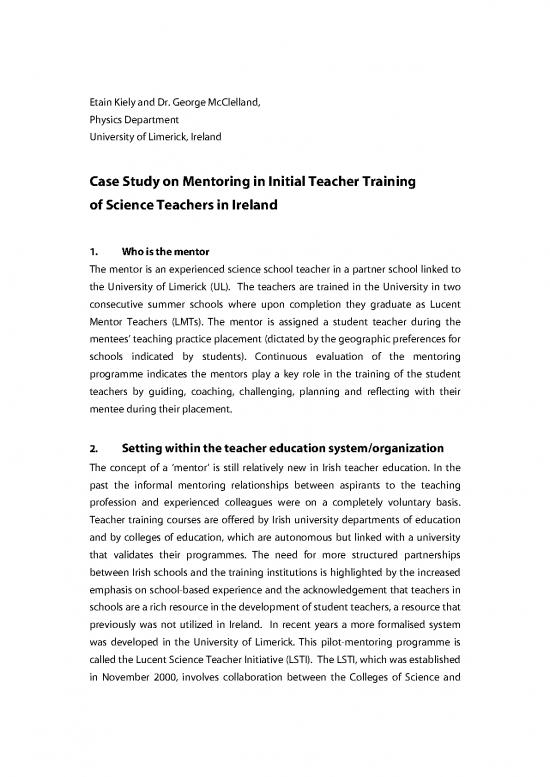 Etain Kiely and Dr. George McClelland,
Physics Department
University of Limerick, Ireland

Case Study on Mentoring in Initial Teacher Training of Science Teachers in Ireland

1. Who is the mentor

The mentor is an experienced science school teacher in a partner school linked to the University of Limerick (UL). The teachers are trained in the University in two consecutive summer schools where upon completion they graduate as Lucent Mentor Teachers (LMTs). The mentor is assigned a student teacher during the mentees' teaching practice placement (dictated by the geographic preferences for schools indicated by students). Continuous evaluation of the mentoring programme indicates the mentors play a key role in the training of the student teachers by guiding, coaching, challenging, planning and reflecting with their mentee during their placement.

2. Setting within the teacher education system/organization

The concept of a 'mentor' is still relatively new in Irish teacher education. In the past the informal mentoring relationships between aspirants to the teaching profession and experienced colleagues were on a completely voluntary basis. Teacher training courses are offered by Irish university departments of education and by colleges of education, which are autonomous but linked with a university that validates their programmes. The need for more structured partnerships between Irish schools and the training institutions is highlighted by the increased emphasis on school-based experience and the acknowledgement that teachers in schools are a rich resource in the development of student teachers, a resource that previously was not utilized in Ireland. In recent years a more formalised system was developed in the University of Limerick. This pilot-mentoring programme is called the Lucent Science Teacher Initiative (LSTI). The LSTI, which was established in November 2000, involves collaboration between the Colleges of Science and